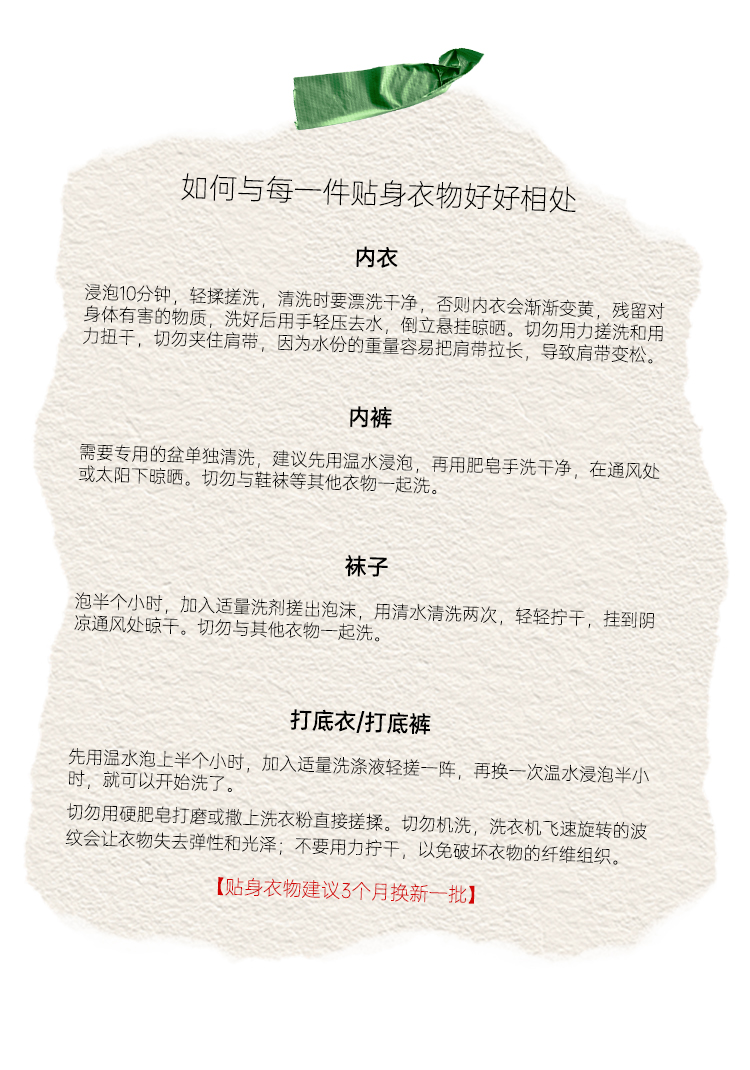 如何与每一件贴身衣物好好相处

内衣

浸泡10分钟，轻揉搓洗，清洗时要漂洗干净，否则内衣会渐渐变黄，残留对身体有害的物质，洗好后用手轻压去水，倒立悬挂晾晒。切勿用力搓洗和用力扭干，切勿夹住肩带，因为水份的重量容易把肩带拉长，导致肩带变松。

内裤

需要专用的盆单独清洗，建议先用温水浸泡，再用肥皂手洗干净，在通风处或太阳下晾晒。切勿与鞋袜等其他衣物一起洗。

袜子

泡半个小时，加入适量洗剂搓出泡沫，用清水清洗两次，轻轻拧干，挂到阴凉通风处晾干。切勿与其他衣物一起洗。

打底衣/打底裤

先用温水泡上半个小时，加入适量洗涤液轻搓一阵，再换一次温水浸泡半小时，就可以开始洗了。

切勿用硬肥皂打磨或撒上洗衣粉直接搓揉。切勿机洗，洗衣机飞速旋转的波纹会让衣物失去弹性和光泽；不要用力拧干，以免破坏衣物的纤维组织。

【贴身衣物建议3个月换新一批】